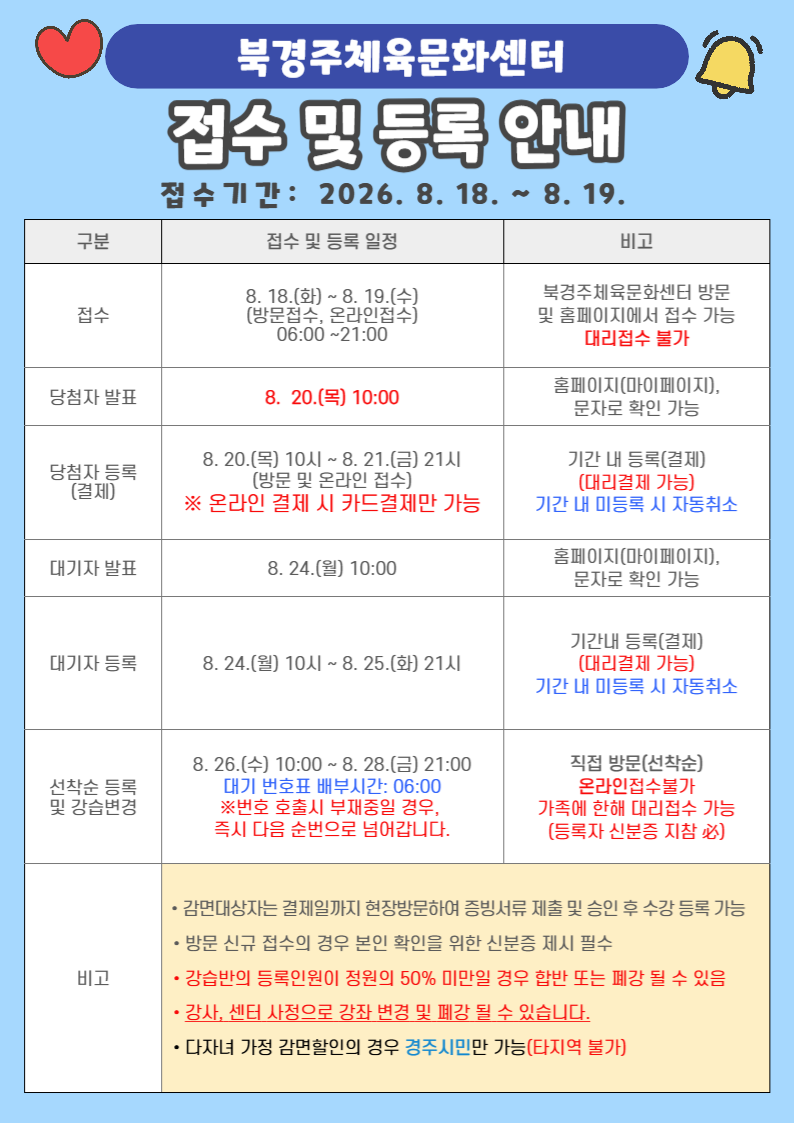 북경주체육문화센터

접수 및 등록 안내

접수기간: 2026. 8. 18. ~ 8. 19.

| 구분 | 접수 및 등록 일정 | 비고 |
|---|---|---|
| 접수 | 8. 18.(화) ~ 8. 19.(수) (방문접수, 온라인접수) 06:00 ~21:00 | 북경주체육문화센터 방문 및 홈페이지에서 접수 가능 대리접수 불가 |
| 당첨자 발표 | 8. 20.(목) 10:00 | 홈페이지(마이페이지), 문자로 확인 가능 |
| 당첨자 등록 (결제) | 8. 20.(목) 10시 ~ 8. 21.(금) 21시 (방문 및 온라인 접수) ※ 온라인 결제 시 카드결제만 가능 | 기간 내 등록(결제) (대리결제 가능) 기간 내 미등록 시 자동취소 |
| 대기자 발표 | 8. 24.(월) 10:00 | 홈페이지(마이페이지), 문자로 확인 가능 |
| 대기자 등록 | 8. 24.(월) 10시 ~ 8. 25.(화) 21시 | 기간내 등록(결제) (대리결제 가능) 기간 내 미등록 시 자동취소 |
| 선착순 등록 및 강습변경 | 8. 26.(수) 10:00 ~ 8. 28.(금) 21:00 대기 번호표 배부시간: 06:00 ※번호 호출시 부재중일 경우, 즉시 다음 순번으로 넘어갑니다. | 직접 방문(선착순) 온라인접수불가 가족에 한해 대리접수 가능 (등록자 신분증 지참 必) |
| 비고 | • 감면대상자는 결제일까지 현장방문하여 증빙서류 제출 및 승인 후 수강 등록 가능 • 방문 신규 접수의 경우 본인 확인을 위한 신분증 제시 필수 • 강습반의 등록인원이 정원의 50% 미만일 경우 합반 또는 폐강 될 수 있음 • 강사, 센터 사정으로 강좌 변경 및 폐강 될 수 있습니다. • 다자녀 가정 감면할인의 경우 경주시민만 가능(타지역 불가) | |